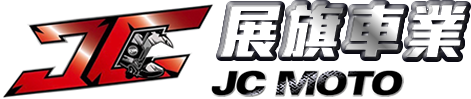 JC
展旗車業
JC MOTO